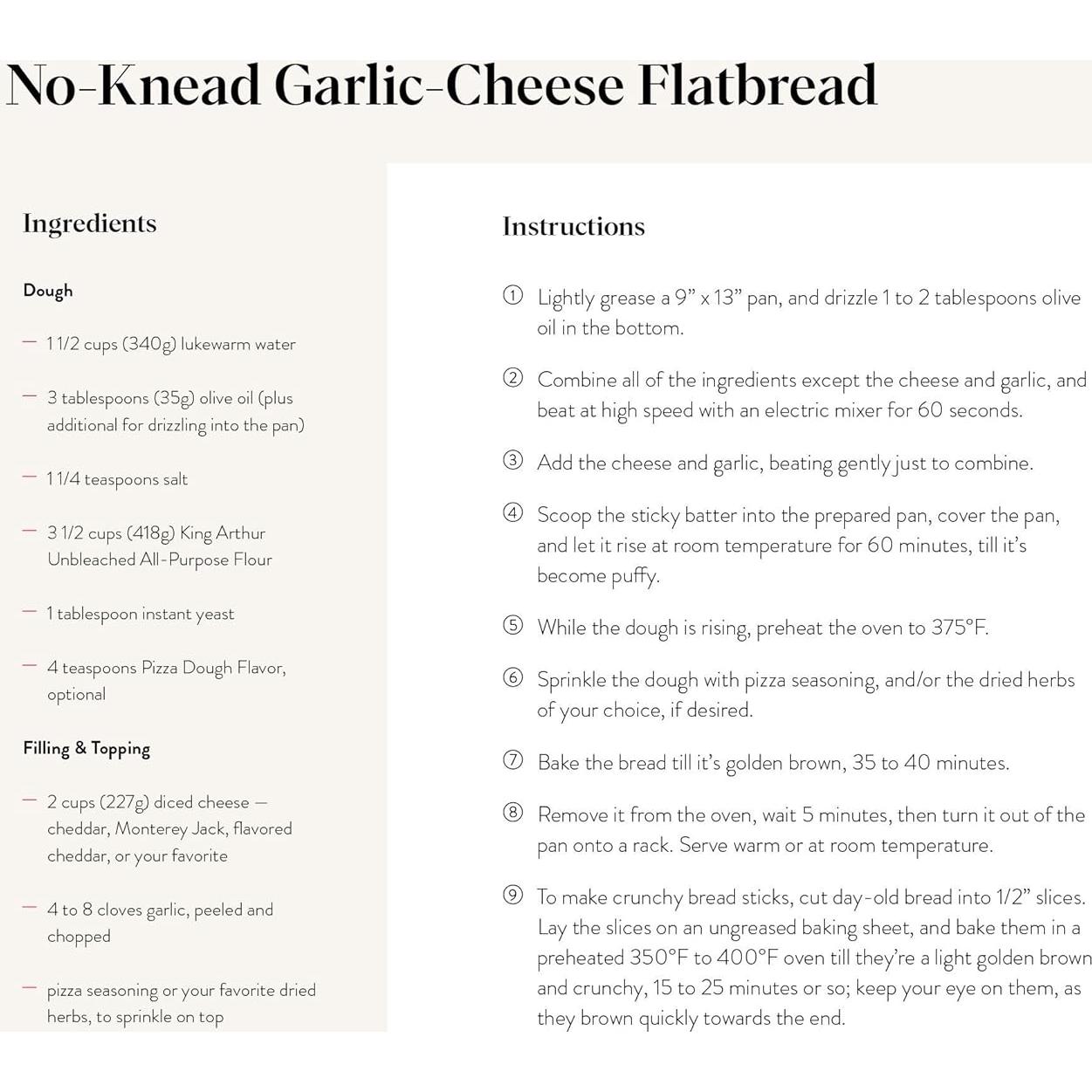 No-Knead Garlic-Cheese Flatbread

Ingredients

Dough

— 1 1/2 cups (340g) lukewarm water

— 3 tablespoons (35g) olive oil (plus additional for drizzling into the pan)

— 1 1/4 teaspoons salt

— 3 1/2 cups (418g) King Arthur Unbleached All-Purpose Flour

— 1 tablespoon instant yeast

— 4 teaspoons Pizza Dough Flavor, optional

Filling & Topping

— 2 cups (227g) diced cheese — cheddar, Monterey Jack, flavored cheddar, or your favorite

— 4 to 8 cloves garlic, peeled and chopped

— pizza seasoning or your favorite dried herbs, to sprinkle on top

Instructions

① Lightly grease a 9" x 13" pan, and drizzle 1 to 2 tablespoons olive oil in the bottom.

② Combine all of the ingredients except the cheese and garlic, and beat at high speed with an electric mixer for 60 seconds.

③ Add the cheese and garlic, beating gently just to combine.

④ Scoop the sticky batter into the prepared pan, cover the pan, and let it rise at room temperature for 60 minutes, till it's become puffy.

⑤ While the dough is rising, preheat the oven to 375°F.

⑥ Sprinkle the dough with pizza seasoning, and/or the dried herbs of your choice, if desired.

⑦ Bake the bread till it's golden brown, 35 to 40 minutes.

⑧ Remove it from the oven, wait 5 minutes, then turn it out of the pan onto a rack. Serve warm or at room temperature.

⑨ To make crunchy bread sticks, cut day-old bread into 1/2" slices. Lay the slices on an ungreased baking sheet, and bake them in a preheated 350°F to 400°F oven till they're a light golden brown and crunchy, 15 to 25 minutes or so; keep your eye on them, as they brown quickly towards the end.